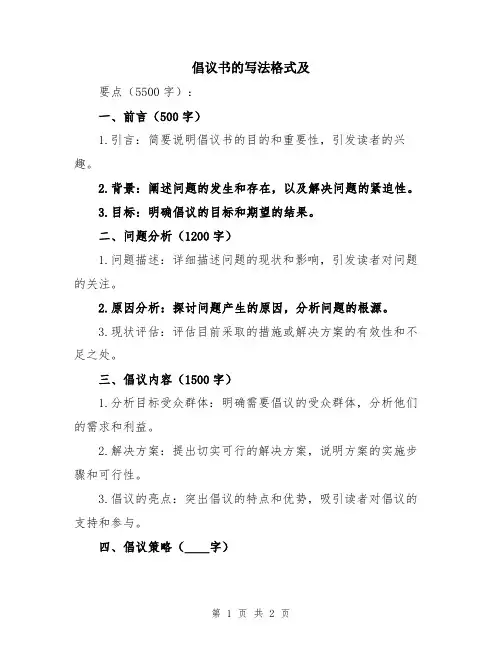 倡议书的写法格式及

要点（5500 字）：

一、前言（500 字）

1.引言：简要说明倡议书的目的和重要性，引发读者的兴趣。

2.背景：阐述问题的发生和存在，以及解决问题的紧迫性。

3.目标：明确倡议的目标和期望的结果。

二、问题分析（1200 字）

1.问题描述：详细描述问题的现状和影响，引发读者对问题的关注。

2.原因分析：探讨问题产生的原因，分析问题的根源。

3.现状评估：评估目前采取的措施或解决方案的有效性和不足之处。

三、倡议内容（1500 字）

1.分析目标受众群体：明确需要倡议的受众群体，分析他们的需求和利益。

2.解决方案：提出切实可行的解决方案，说明方案的实施步骤和可行性。

3.倡议的亮点：突出倡议的特点和优势，吸引读者对倡议的支持和参与。

四、倡议策略（____字）

第 1 页 共 2 页